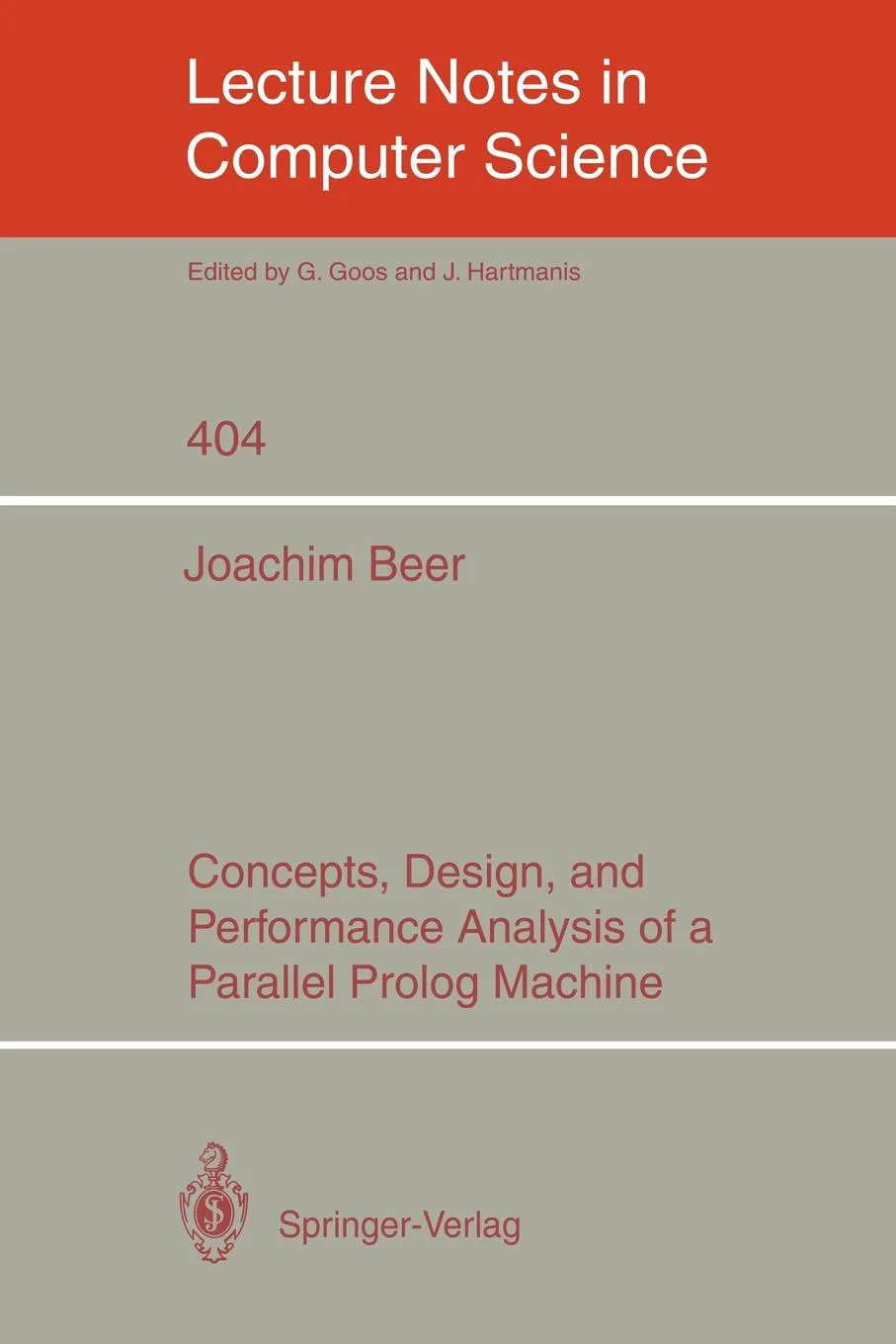 Lecture Notes in Computer Science

Edited by G. Goos and J. Hartmanis

404

Joachim Beer

Concepts, Design, and Performance Analysis of a Parallel Prolog Machine

Springer-Verlag